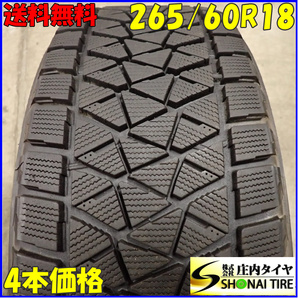 送料無料

265/60R18

4本価格

株式会社 庄内タイヤ
SHONAI TIRE